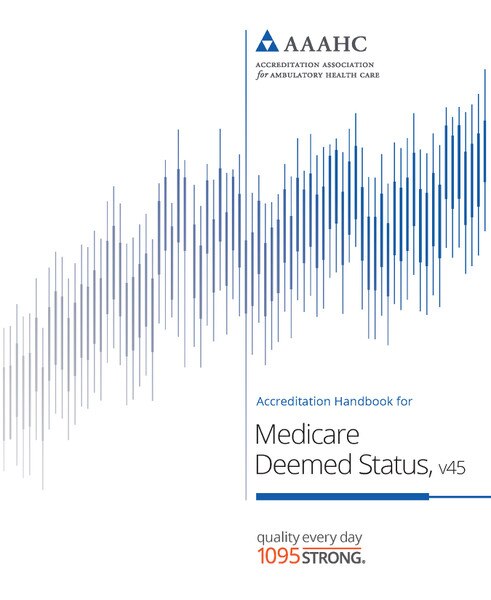 AAAHC

ACCREDITATION ASSOCIATION
for AMBULATORY HEALTH CARE

Accreditation Handbook for

Medicare
Deemed Status, v45

quality every day
1095 STRONG.